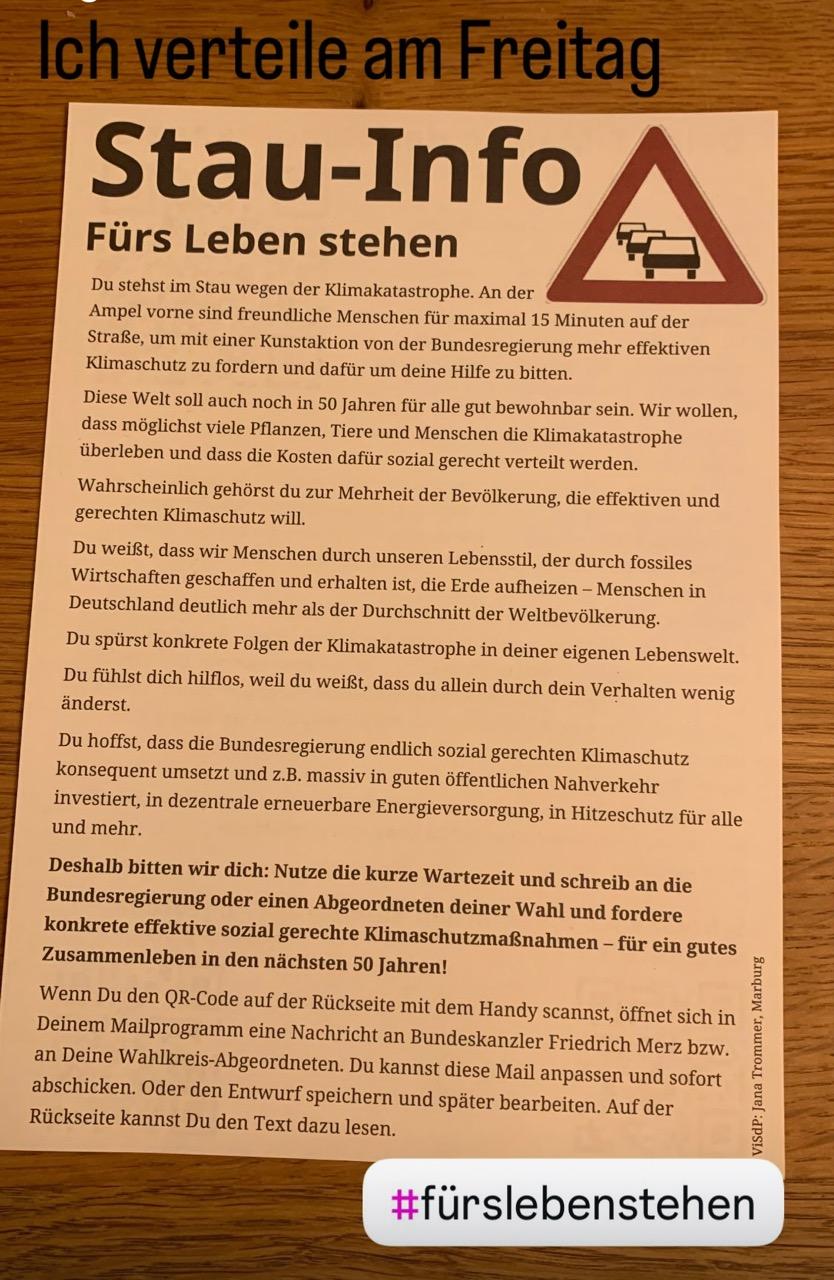 Ich verteile am Freitag

Stau-Info

Fürs Leben stehen

Du stehst im Stau wegen der Klimakatastrophe. An der Ampel vorne sind freundliche Menschen für maximal 15 Minuten auf der Straße, um mit einer Kunstaktion von der Bundesregierung mehr effektiven Klimaschutz zu fordern und dafür um deine Hilfe zu bitten.

Diese Welt soll auch noch in 50 Jahren für alle gut bewohnbar sein. Wir wollen, dass möglichst viele Pflanzen, Tiere und Menschen die Klimakatastrophe überleben und dass die Kosten dafür sozial gerecht verteilt werden.

Wahrscheinlich gehörst du zur Mehrheit der Bevölkerung, die effektiven und gerechten Klimaschutz will.

Du weißt, dass wir Menschen durch unseren Lebensstil, der durch fossiles Wirtschaften geschaffen und erhalten ist, die Erde aufheizen – Menschen in Deutschland deutlich mehr als der Durchschnitt der Weltbevölkerung.

Du spürst konkrete Folgen der Klimakatastrophe in deiner eigenen Lebenswelt.

Du fühlst dich hilflos, weil du weißt, dass du allein durch dein Verhalten wenig änderst.

Du hoffst, dass die Bundesregierung endlich sozial gerechten Klimaschutz konsequent umsetzt und z.B. massiv in guten öffentlichen Nahverkehr investiert, in dezentrale erneuerbare Energieversorgung, in Hitzeschutz für alle und mehr.

Deshalb bitten wir dich: Nutze die kurze Wartezeit und schreib an die Bundesregierung oder einen Abgeordneten deiner Wahl und fordere konkrete effektive sozial gerechte Klimaschutzmaßnahmen – für ein gutes Zusammenleben in den nächsten 50 Jahren!

Wenn Du den QR-Code auf der Rückseite mit dem Handy scannst, öffnet sich in Deinem Mailprogramm eine Nachricht an Bundeskanzler Friedrich Merz bzw. an Deine Wahlkreis-Abgeordneten. Du kannst diese Mail anpassen und sofort abschicken. Oder den Entwurf speichern und später bearbeiten. Auf der Rückseite kannst Du den Text dazu lesen.

ViSdP: Jana Trommer, Marburg

#fürslebenstehen